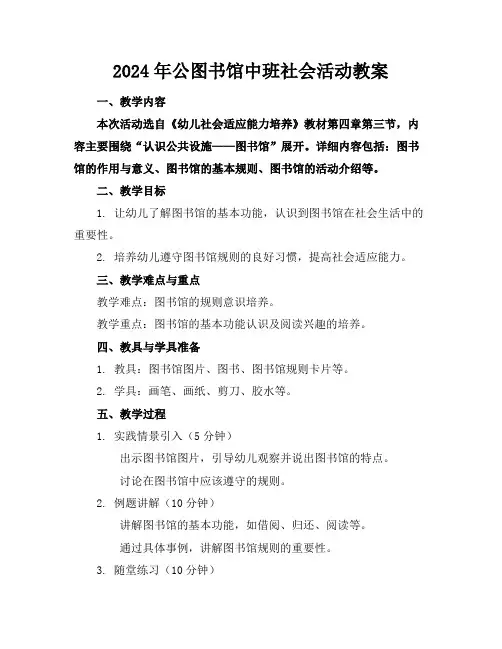 2024年公图书馆中班社会活动教案

一、教学内容

本次活动选自《幼儿社会适应能力培养》教材第四章第三节，内容主要围绕“认识公共设施——图书馆”展开。详细内容包括：图书馆的作用与意义、图书馆的基本规则、图书馆的活动介绍等。

二、教学目标

1. 让幼儿了解图书馆的基本功能，认识到图书馆在社会生活中的重要性。

2. 培养幼儿遵守图书馆规则的良好习惯，提高社会适应能力。

三、教学难点与重点

教学难点：图书馆的规则意识培养。

教学重点：图书馆的基本功能认识及阅读兴趣的培养。

四、教具与学具准备

1. 教具：图书馆图片、图书、图书馆规则卡片等。

2. 学具：画笔、画纸、剪刀、胶水等。

五、教学过程

1. 实践情景引入（5分钟）

出示图书馆图片，引导幼儿观察并说出图书馆的特点。

讨论在图书馆中应该遵守的规则。

2. 例题讲解（10分钟）

讲解图书馆的基本功能，如借阅、归还、阅读等。

通过具体事例，讲解图书馆规则的重要性。

3. 随堂练习（10分钟）